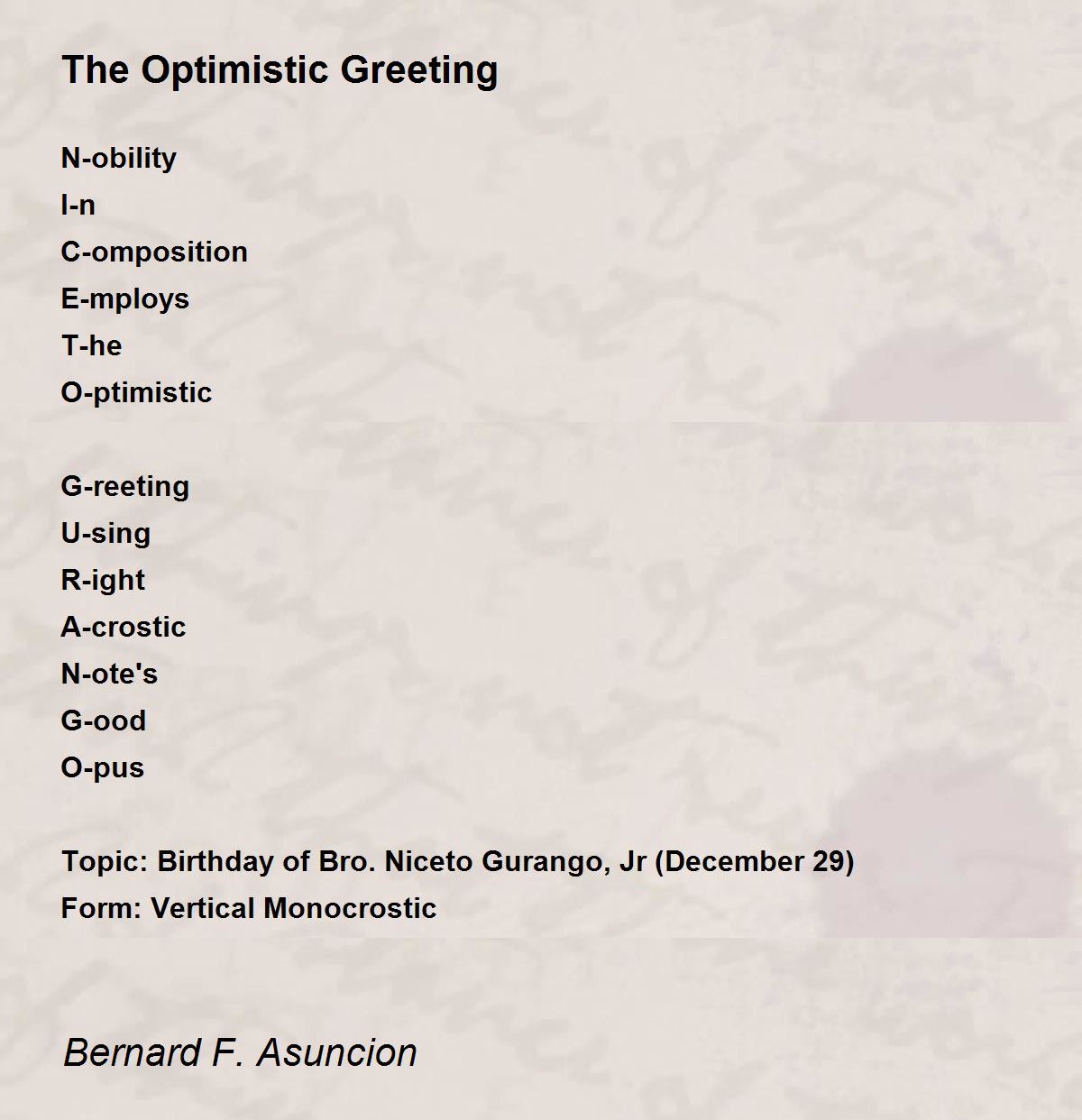 The Optimistic Greeting

N-obility
I-n
C-omposition
E-mploys
T-he
O-ptimistic

G-reeting
U-sing
R-ight
A-crostic
N-ote's
G-ood
O-pus

Topic: Birthday of Bro. Niceto Gurango, Jr (December 29)
Form: Vertical Monocrostic

Bernard F. Asuncion